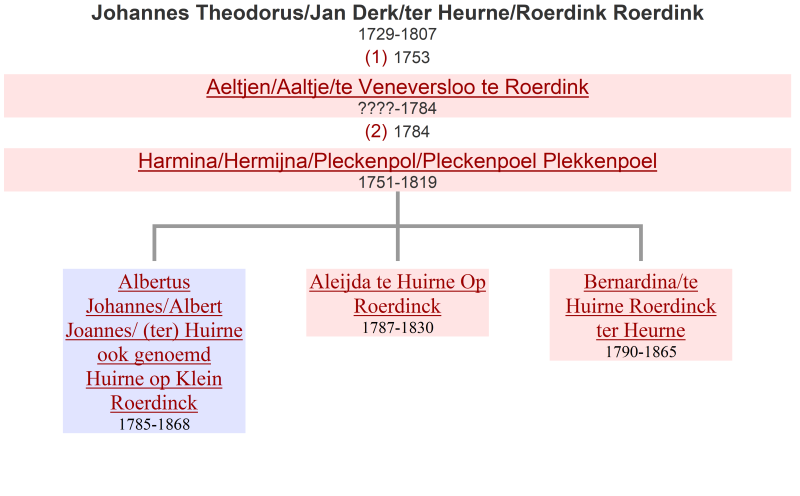 Johannes Theodorus/Jan Derk/ter Heurne/Roerdink Roerdink
1729-1807
(1) 1753

Aeltjen/Aaltje/te Veneversloo te Roerdink
????-1784
(2) 1784

Harmina/Hermijna/Pleckenpol/Pleckenpoel Plekkenpoel
1751-1819

Albertus Johannes/Albert Joannes/ (ter) Huirne ook genoemd Huirne op Klein Roerdinck
1785-1868

Aleijda te Huirne Op Roerdinck
1787-1830

Bernardina/te Huirne Roerdinck ter Heurne
1790-1865